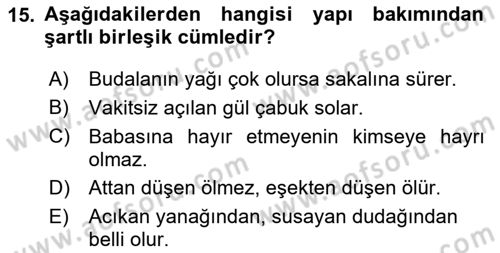 15. Aşağıdakilerden hangisi yapı bakımından şartlı birleşik cümledir?

A) Budalanın yağı çok olursa sakalına sürer.
B) Vakitsiz açılan gül çabuk solar.
C) Babasına hayır etmeyenin kimseye hayrı olmaz.
D) Attan düşen ölmez, eşekten düşen ölür.
E) Acıkan yanağından, susayan dudağından belli olur.

www.aofsoru.com